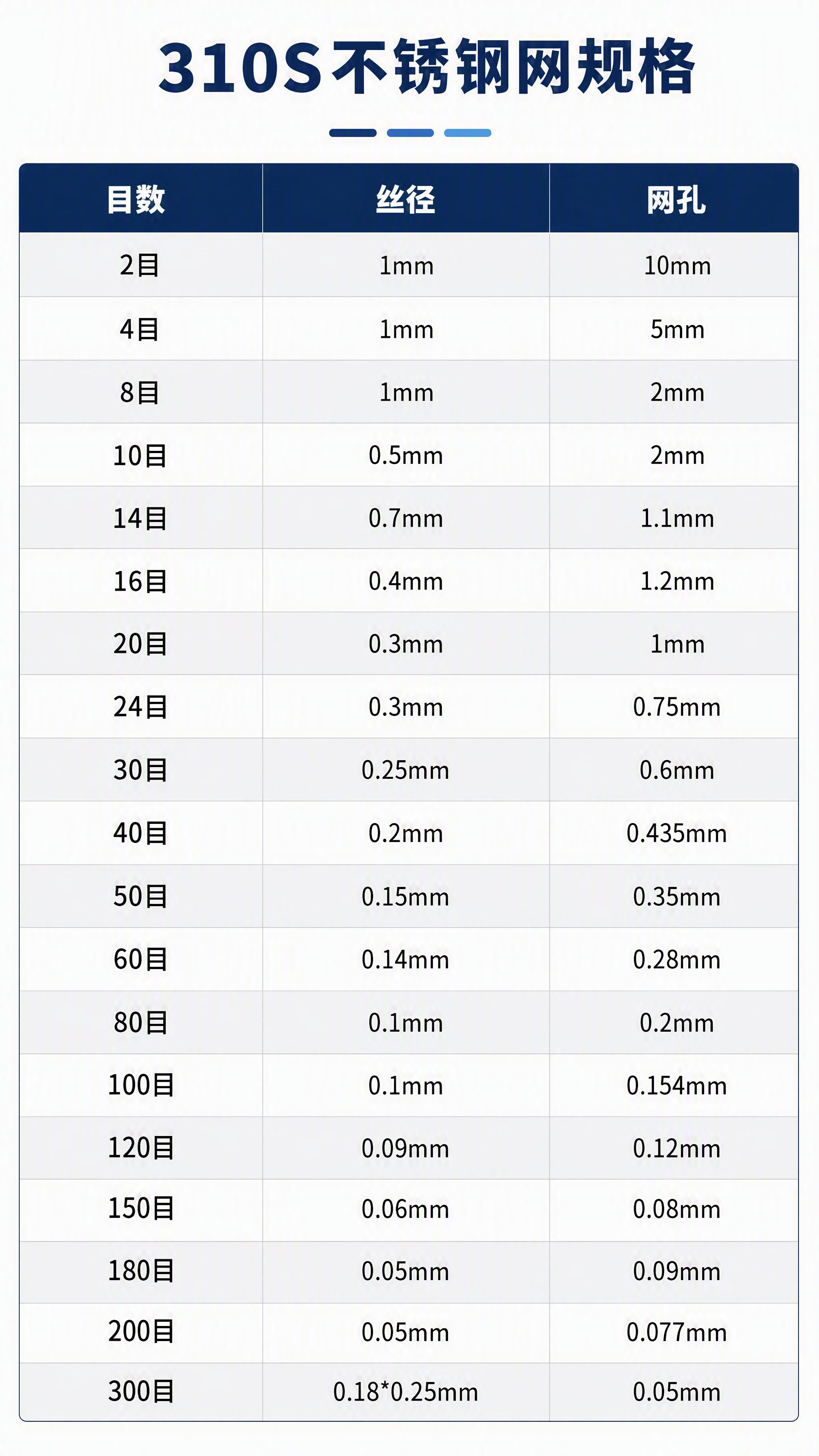 310S不锈钢网规格

| 目数 | 丝径 | 网孔 |
|---|---|---|
| 2目 | 1mm | 10mm |
| 4目 | 1mm | 5mm |
| 8目 | 1mm | 2mm |
| 10目 | 0.5mm | 2mm |
| 14目 | 0.7mm | 1.1mm |
| 16目 | 0.4mm | 1.2mm |
| 20目 | 0.3mm | 1mm |
| 24目 | 0.3mm | 0.75mm |
| 30目 | 0.25mm | 0.6mm |
| 40目 | 0.2mm | 0.435mm |
| 50目 | 0.15mm | 0.35mm |
| 60目 | 0.14mm | 0.28mm |
| 80目 | 0.1mm | 0.2mm |
| 100目 | 0.1mm | 0.154mm |
| 120目 | 0.09mm | 0.12mm |
| 150目 | 0.06mm | 0.08mm |
| 180目 | 0.05mm | 0.09mm |
| 200目 | 0.05mm | 0.077mm |
| 300目 | 0.18*0.25mm | 0.05mm |